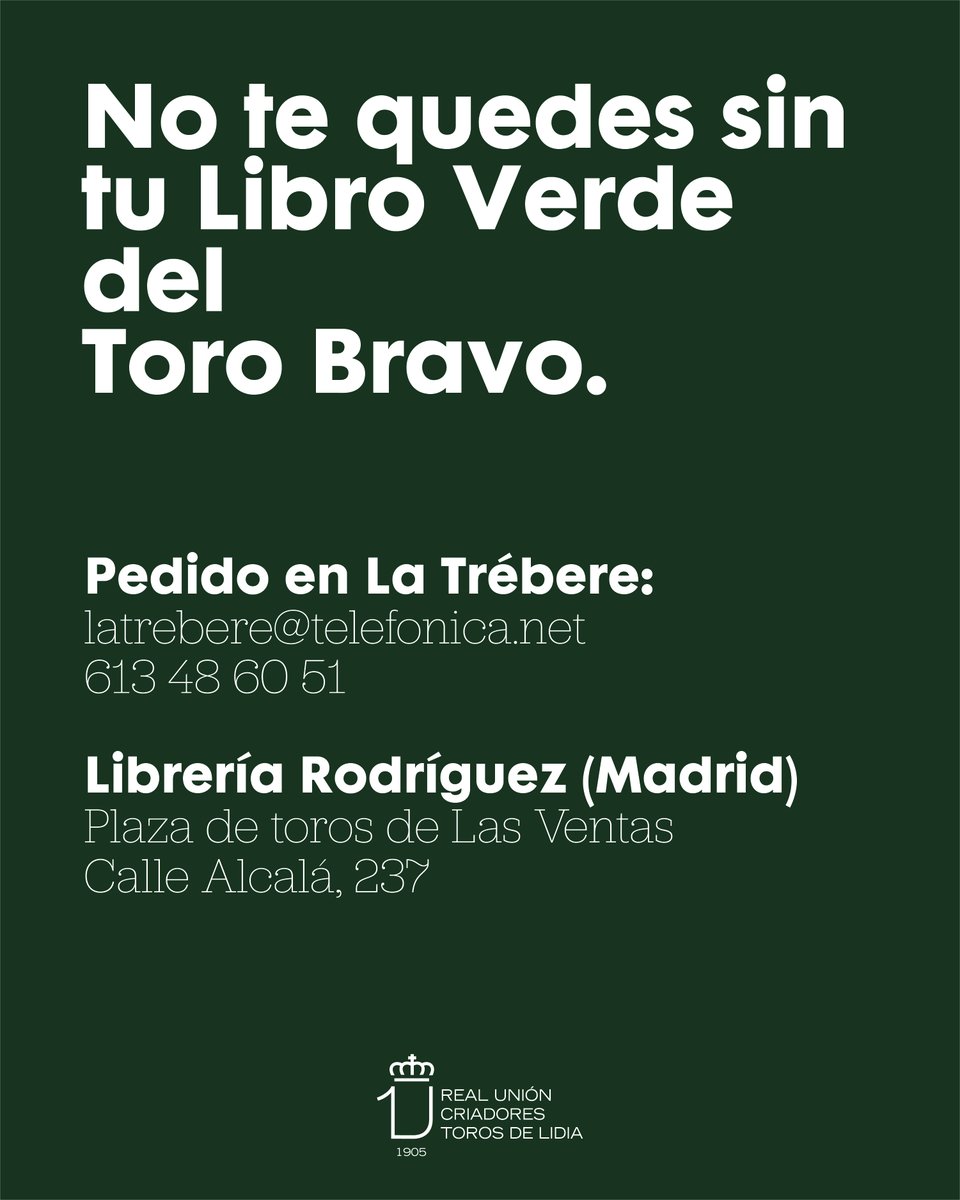 No te quedes sin tu Libro Verde del Toro Bravo.

Pedido en La Trébere:
latrebere@telefonica.net
613 48 60 51

Librería Rodríguez (Madrid)
Plaza de toros de Las Ventas
Calle Alcalá, 237

REAL UNIÓN
CRIADORES
TOROS DE LIDIA
1905